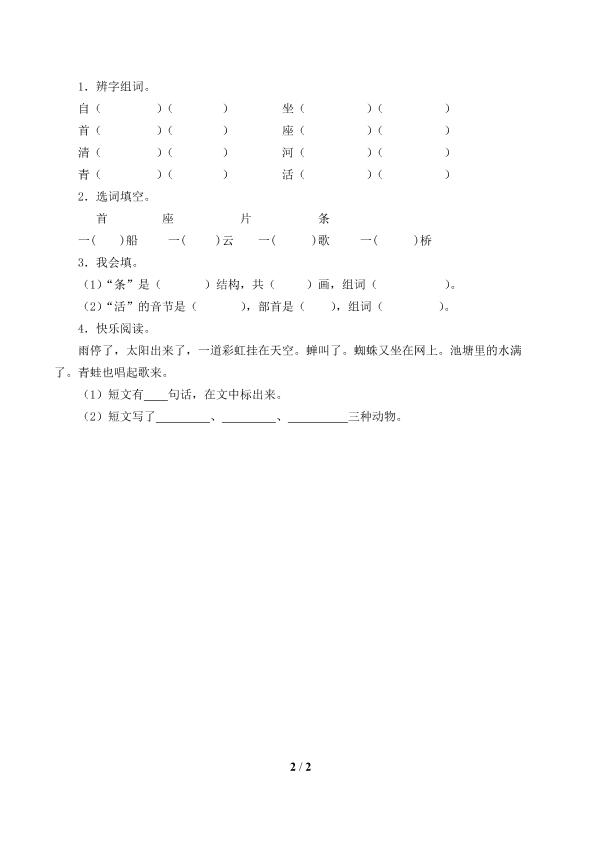 1．辨字组词。

自（　　　）（　　　）　坐（　　　）（　　　）

首（　　　）（　　　）　座（　　　）（　　　）

清（　　　）（　　　）　河（　　　）（　　　）

青（　　　）（　　　）　活（　　　）（　　　）

2．选词填空。

首　　座　　片　　条

一（　）船　一（　）云　一（　）歌　一（　）桥

3．我会填。

（1）“条”是（　　）结构，共（　）画，组词（　　　）。

（2）“活”的音节是（　　），部首是（　），组词（　　　）。

4．快乐阅读。

雨停了，太阳出来了，一道彩虹挂在天空。蝉叫了。蜘蛛又坐在网上。池塘里的水满了。青蛙也唱起歌来。

（1）短文有____句话，在文中标出来。

（2）短文写了________、________、________三种动物。

2 / 2